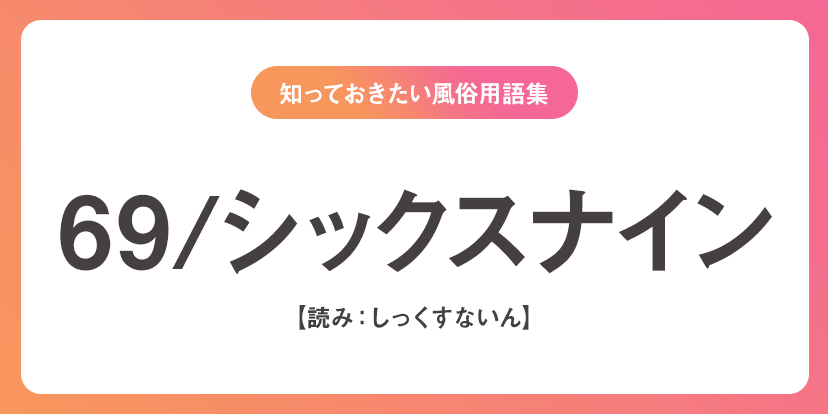 知っておきたい風俗用語集

69/シックスナイン

【読み：しっくすないん】